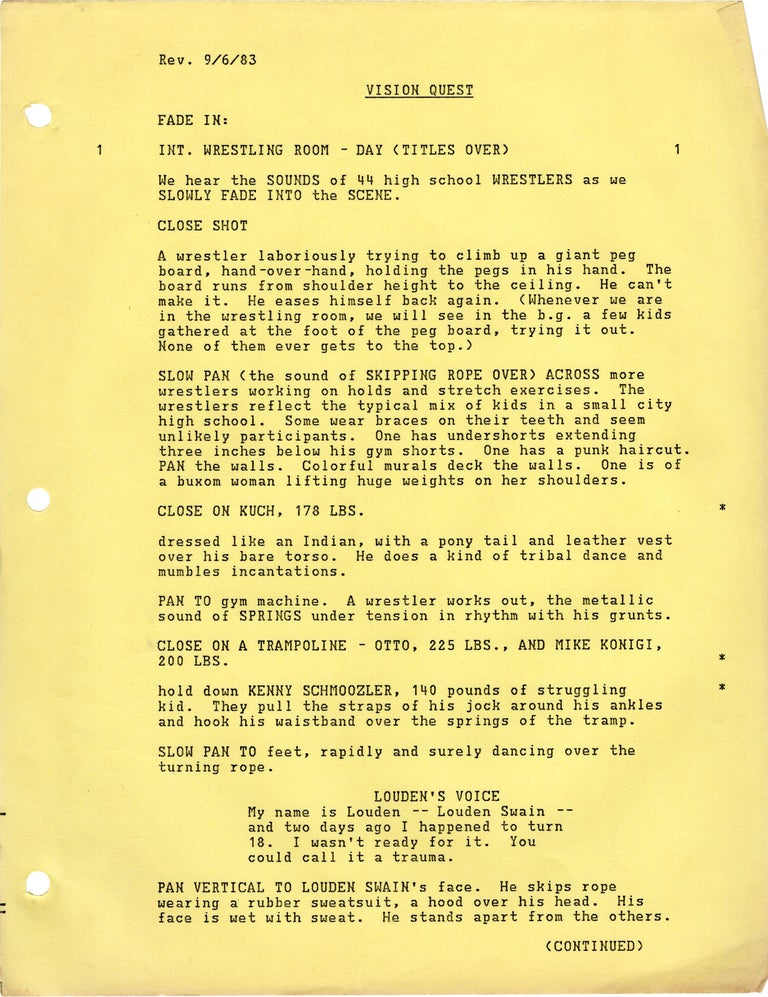 Rev. 9/6/83

VISION QUEST

FADE IN:

1 INT. WRESTLING ROOM - DAY (TITLES OVER) 1

We hear the SOUNDS of 44 high school WRESTLERS as we SLOWLY FADE INTO the SCENE.

CLOSE SHOT

A wrestler laboriously trying to climb up a giant peg board, hand-over-hand, holding the pegs in his hand. The board runs from shoulder height to the ceiling. He can't make it. He eases himself back again. (Whenever we are in the wrestling room, we will see in the b.g. a few kids gathered at the foot of the peg board, trying it out. None of them ever gets to the top.)

SLOW PAN (the sound of SKIPPING ROPE OVER) ACROSS more wrestlers working on holds and stretch exercises. The wrestlers reflect the typical mix of kids in a small city high school. Some wear braces on their teeth and seem unlikely participants. One has undershorts extending three inches below his gym shorts. One has a punk haircut. PAN the walls. Colorful murals deck the walls. One is of a buxom woman lifting huge weights on her shoulders.

CLOSE ON KUCH, 178 LBS. *

dressed like an Indian, with a pony tail and leather vest over his bare torso. He does a kind of tribal dance and mumbles incantations.

PAN TO gym machine. A wrestler works out, the metallic sound of SPRINGS under tension in rhythm with his grunts.

CLOSE ON A TRAMPOLINE - OTTO, 225 LBS., AND MIKE KONIGI, 200 LBS. *

hold down KENNY SCHMOOZLER, 140 pounds of struggling kid. They pull the straps of his jock around his ankles and hook his waistband over the springs of the tramp. *

SLOW PAN TO feet, rapidly and surely dancing over the turning rope.

LOUDEN'S VOICE
My name is Louden -- Louden Swain -- and two days ago I happened to turn 18. I wasn't ready for it. You could call it a trauma.

PAN VERTICAL TO LOUDEN SWAIN's face. He skips rope wearing a rubber sweatsuit, a hood over his head. His face is wet with sweat. He stands apart from the others.

(CONTINUED)